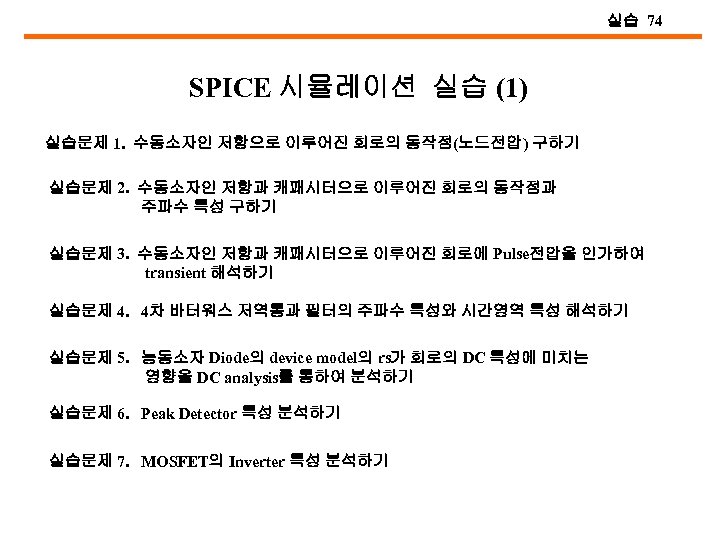 실습 74

SPICE 시뮬레이션 실습 (1)

실습문제 1. 수동소자인 저항으로 이루어진 회로의 동작점(노드전압) 구하기

실습문제 2. 수동소자인 저항과 캐패시터으로 이루어진 회로의 동작점과 주파수 특성 구하기

실습문제 3. 수동소자인 저항과 캐패시터으로 이루어진 회로에 Pulse전압을 인가하여 transient 해석하기

실습문제 4. 4차 바터워스 저역통과 필터의 주파수 특성와 시간영역 특성 해석하기

실습문제 5. 능동소자 Diode의 device model의 rs가 회로의 DC 특성에 미치는 영향을 DC analysis를 통하여 분석하기

실습문제 6. Peak Detector 특성 분석하기

실습문제 7. MOSFET의 Inverter 특성 분석하기